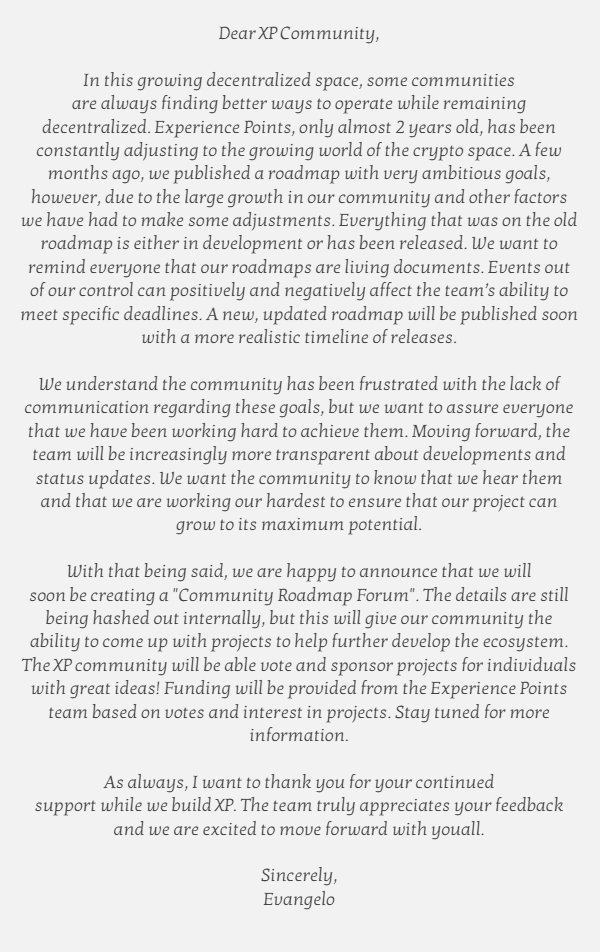 Dear XP Community,

In this growing decentralized space, some communities are always finding better ways to operate while remaining decentralized. Experience Points, only almost 2 years old, has been constantly adjusting to the growing world of the crypto space. A few months ago, we published a roadmap with very ambitious goals, however, due to the large growth in our community and other factors we have had to make some adjustments. Everything that was on the old roadmap is either in development or has been released. We want to remind everyone that our roadmaps are living documents. Events out of our control can positively and negatively affect the team's ability to meet specific deadlines. A new, updated roadmap will be published soon with a more realistic timeline of releases.

We understand the community has been frustrated with the lack of communication regarding these goals, but we want to assure everyone that we have been working hard to achieve them. Moving forward, the team will be increasingly more transparent about developments and status updates. We want the community to know that we hear them and that we are working our hardest to ensure that our project can grow to its maximum potential.

With that being said, we are happy to announce that we will soon be creating a "Community Roadmap Forum". The details are still being hashed out internally, but this will give our community the ability to come up with projects to help further develop the ecosystem. The XP community will be able vote and sponsor projects for individuals with great ideas! Funding will be provided from the Experience Points team based on votes and interest in projects. Stay tuned for more information.

As always, I want to thank you for your continued support while we build XP. The team truly appreciates your feedback and we are excited to move forward with youall.

Sincerely,
Evangelo